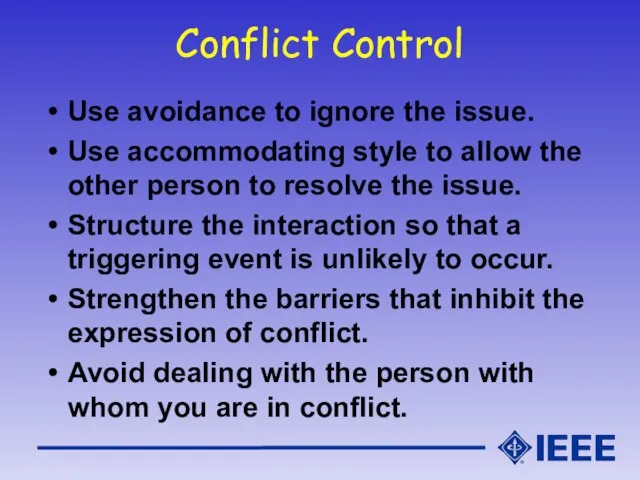 Conflict Control

• Use avoidance to ignore the issue.
• Use accommodating style to allow the other person to resolve the issue.
• Structure the interaction so that a triggering event is unlikely to occur.
• Strengthen the barriers that inhibit the expression of conflict.
• Avoid dealing with the person with whom you are in conflict.

IEEE